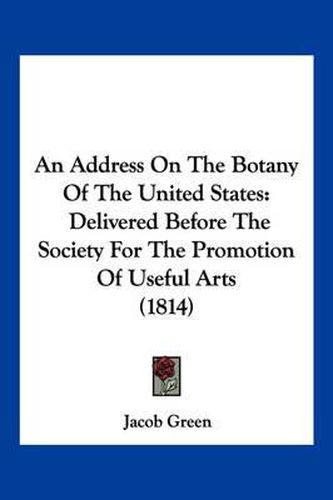 An Address On The Botany Of The United States: Delivered Before The Society For The Promotion Of Useful Arts (1814)

Jacob Green